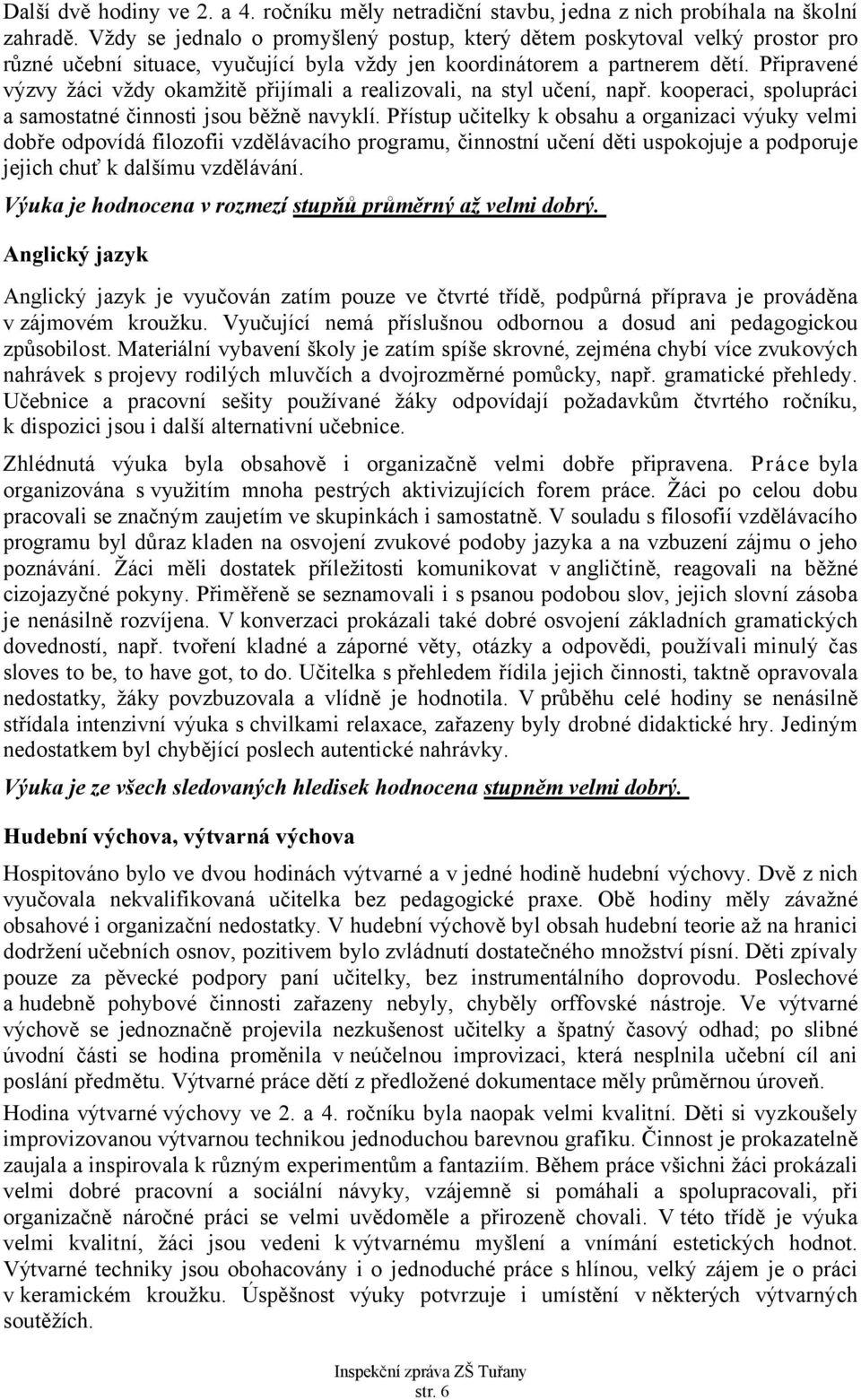 Další dvě hodiny ve 2. a 4. ročníku měly netradiční stavbu, jedna z nich probíhala na školní zahradě. Vždy se jednalo o promyšlený postup, který dětem poskytoval velký prostor pro různé učební situace, vyučující byla vždy jen koordinátorem a partnerem dětí. Připravené výzvy žáci vždy okamžitě přijímali a realizovali, na styl učení, např. kooperaci, spolupráci a samostatné činnosti jsou běžně navyklí. Přístup učitelky k obsahu a organizaci výuky velmi dobře odpovídá filozofii vzdělávacího programu, činnostní učení děti uspokojuje a podporuje jejich chuť k dalšímu vzdělávání.

Výuka je hodnocena v rozmezí stupňů průměrný až velmi dobrý.

Anglický jazyk

Anglický jazyk je vyučován zatím pouze ve čtvrté třídě, podpůrná příprava je prováděna v zájmovém kroužku. Vyučující nemá příslušnou odbornou a dosud ani pedagogickou způsobilost. Materiální vybavení školy je zatím spíše skrovné, zejména chybí více zvukových nahrávek s projevy rodilých mluvčích a dvojrozměrné pomůcky, např. gramatické přehledy. Učebnice a pracovní sešity používané žáky odpovídají požadavkům čtvrtého ročníku, k dispozici jsou i další alternativní učebnice.

Zhlédnutá výuka byla obsahově i organizačně velmi dobře připravena. Práce byla organizována s využitím mnoha pestrých aktivizujících forem práce. Žáci po celou dobu pracovali se značným zaujetím ve skupinkách i samostatně. V souladu s filosofií vzdělávacího programu byl důraz kladen na osvojení zvukové podoby jazyka a na vzbuzení zájmu o jeho poznávání. Žáci měli dostatek příležitosti komunikovat v angličtině, reagovali na běžné cizojazyčné pokyny. Přiměřeně se seznamovali i s psanou podobou slov, jejich slovní zásoba je nenásilně rozvíjena. V konverzaci prokázali také dobré osvojení základních gramatických dovedností, např. tvoření kladné a záporné věty, otázky a odpovědi, používali minulý čas sloves to be, to have got, to do. Učitelka s přehledem řídila jejich činnosti, taktně opravovala nedostatky, žáky povzbuzovala a vlídně je hodnotila. V průběhu celé hodiny se nenásilně střídala intenzivní výuka s chvilkami relaxace, zařazeny byly drobné didaktické hry. Jediným nedostatkem byl chybějící poslech autentické nahrávky.

Výuka je ze všech sledovaných hledisek hodnocena stupněm velmi dobrý.

Hudební výchova, výtvarná výchova

Hospitováno bylo ve dvou hodinách výtvarné a v jedné hodině hudební výchovy. Dvě z nich vyučovala nekvalifikovaná učitelka bez pedagogické praxe. Obě hodiny měly závažné obsahové i organizační nedostatky. V hudební výchově byl obsah hudební teorie až na hranici dodržení učebních osnov, pozitivem bylo zvládnutí dostatečného množství písní. Děti zpívaly pouze za pěvecké podpory paní učitelky, bez instrumentálního doprovodu. Poslechové a hudebně pohybové činnosti zařazeny nebyly, chyběly orffovské nástroje. Ve výtvarné výchově se jednoznačně projevila nezkušenost učitelky a špatný časový odhad; po slibné úvodní části se hodina proměnila v neúčelnou improvizaci, která nesplnila učební cíl ani poslání předmětu. Výtvarné práce dětí z předložené dokumentace měly průměrnou úroveň.

Hodina výtvarné výchovy ve 2. a 4. ročníku byla naopak velmi kvalitní. Děti si vyzkoušely improvizovanou výtvarnou technikou jednoduchou barevnou grafiku. Činnost je prokazatelně zaujala a inspirovala k různým experimentům a fantaziím. Během práce všichni žáci prokázali velmi dobré pracovní a sociální návyky, vzájemně si pomáhali a spolupracovali, při organizačně náročné práci se velmi uvědoměle a přirozeně chovali. V této třídě je výuka velmi kvalitní, žáci jsou vedeni k výtvarnému myšlení a vnímání estetických hodnot. Výtvarné techniky jsou obohacovány i o jednoduché práce s hlínou, velký zájem je o práci v keramickém kroužku. Úspěšnost výuky potvrzuje i umístění v některých výtvarných soutěžích.

Inspekční zpráva ZŠ Tuřany
str. 6